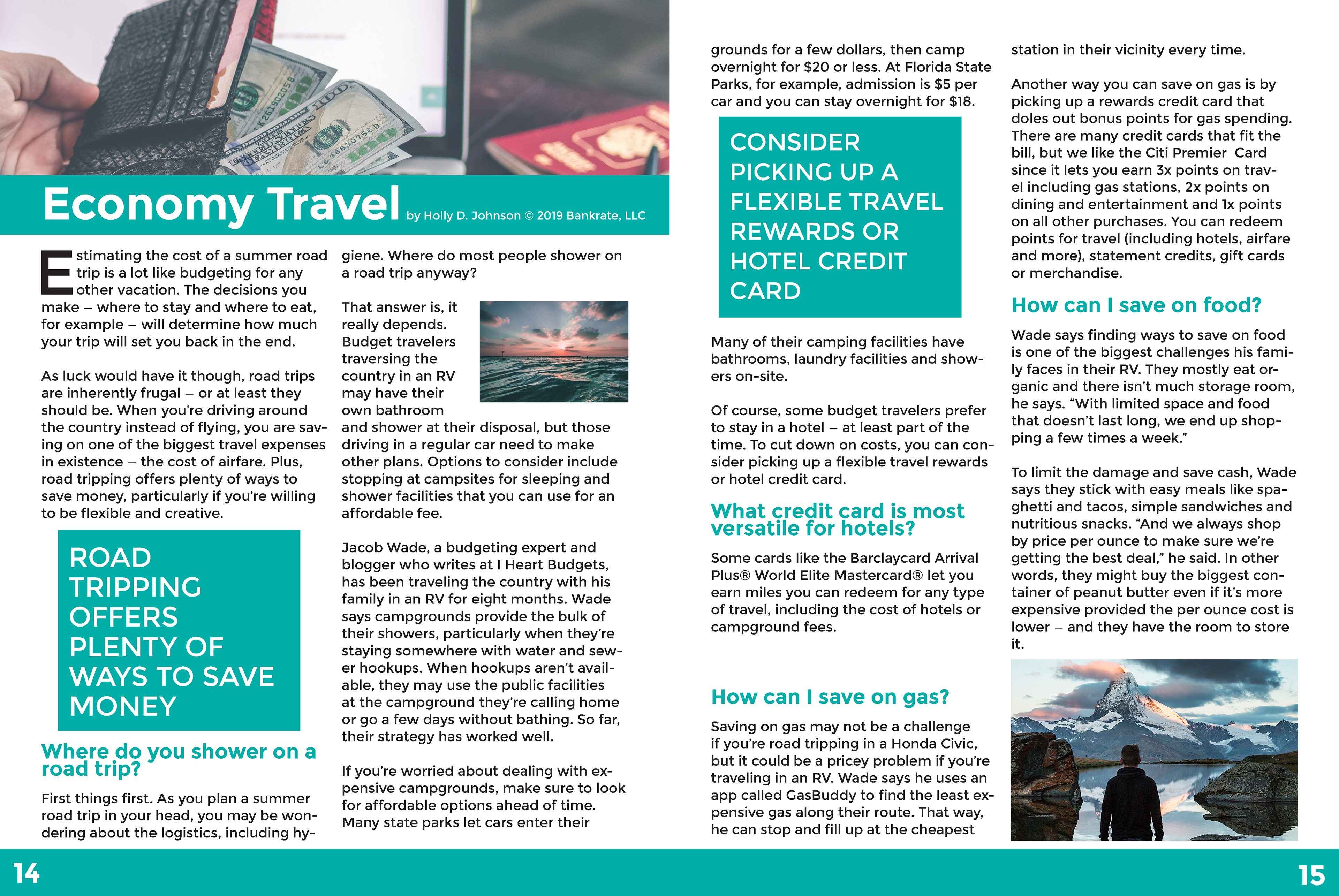 Economy Travel by Holly D. Johnson © 2019 Bankrate, LLC

Estimating the cost of a summer road trip is a lot like budgeting for any other vacation. The decisions you make – where to stay and where to eat, for example – will determine how much your trip will set you back in the end.

As luck would have it though, road trips are inherently frugal – or at least they should be. When you're driving around the country instead of flying, you are saving on one of the biggest travel expenses in existence – the cost of airfare. Plus, road tripping offers plenty of ways to save money, particularly if you're willing to be flexible and creative.

ROAD TRIPPING OFFERS PLENTY OF WAYS TO SAVE MONEY

Where do you shower on a road trip?

First things first. As you plan a summer road trip in your head, you may be wondering about the logistics, including hygiene. Where do most people shower on a road trip anyway?

That answer is, it really depends. Budget travelers traversing the country in an RV may have their own bathroom and shower at their disposal, but those driving in a regular car need to make other plans. Options to consider include stopping at campsites for sleeping and shower facilities that you can use for an affordable fee.

Jacob Wade, a budgeting expert and blogger who writes at I Heart Budgets, has been traveling the country with his family in an RV for eight months. Wade says campgrounds provide the bulk of their showers, particularly when they're staying somewhere with water and sewer hookups. When hookups aren't available, they may use the public facilities at the campground they're calling home or go a few days without bathing. So far, their strategy has worked well.

If you're worried about dealing with expensive campgrounds, make sure to look for affordable options ahead of time. Many state parks let cars enter their grounds for a few dollars, then camp overnight for $20 or less. At Florida State Parks, for example, admission is $5 per car and you can stay overnight for $18.

CONSIDER PICKING UP A FLEXIBLE TRAVEL REWARDS OR HOTEL CREDIT CARD

Many of their camping facilities have bathrooms, laundry facilities and showers on-site.

Of course, some budget travelers prefer to stay in a hotel – at least part of the time. To cut down on costs, you can consider picking up a flexible travel rewards or hotel credit card.

What credit card is most versatile for hotels?

Some cards like the Barclaycard Arrival Plus® World Elite Mastercard® let you earn miles you can redeem for any type of travel, including the cost of hotels or campground fees.

How can I save on gas?

Saving on gas may not be a challenge if you're road tripping in a Honda Civic, but it could be a pricey problem if you're traveling in an RV. Wade says he uses an app called GasBuddy to find the least expensive gas along their route. That way, he can stop and fill up at the cheapest station in their vicinity every time.

Another way you can save on gas is by picking up a rewards credit card that doles out bonus points for gas spending. There are many credit cards that fit the bill, but we like the Citi Premier Card since it lets you earn 3x points on travel including gas stations, 2x points on dining and entertainment and 1x points on all other purchases. You can redeem points for travel (including hotels, airfare and more), statement credits, gift cards or merchandise.

How can I save on food?

Wade says finding ways to save on food is one of the biggest challenges his family faces in their RV. They mostly eat organic and there isn't much storage room, he says. "With limited space and food that doesn't last long, we end up shopping a few times a week."

To limit the damage and save cash, Wade says they stick with easy meals like spaghetti and tacos, simple sandwiches and nutritious snacks. "And we always shop by price per ounce to make sure we're getting the best deal," he said. In other words, they might buy the biggest container of peanut butter even if it's more expensive provided the per ounce cost is lower – and they have the room to store it.

14

15